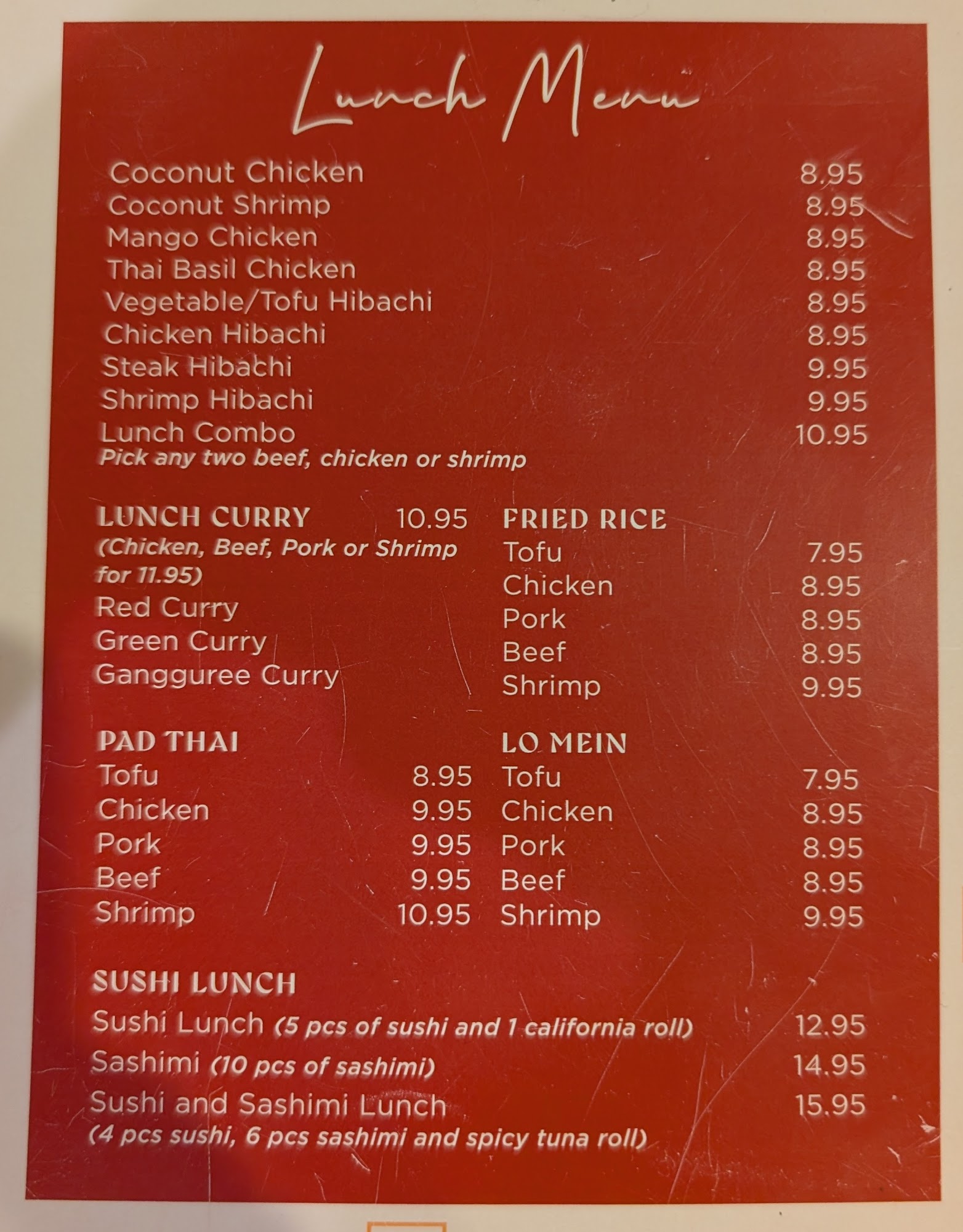 Lunch Menu

Coconut Chicken 8.95
Coconut Shrimp 8.95
Mango Chicken 8.95
Thai Basil Chicken 8.95
Vegetable/Tofu Hibachi 8.95
Chicken Hibachi 8.95
Steak Hibachi 9.95
Shrimp Hibachi 9.95
Lunch Combo 10.95
Pick any two beef, chicken or shrimp

LUNCH CURRY 10.95
(Chicken, Beef, Pork or Shrimp for 11.95)
Red Curry
Green Curry
Gangguree Curry

PAD THAI
Tofu 8.95
Chicken 9.95
Pork 9.95
Beef 9.95
Shrimp 10.95

FRIED RICE
Tofu 7.95
Chicken 8.95
Pork 8.95
Beef 8.95
Shrimp 9.95

LO MEIN
Tofu 7.95
Chicken 8.95
Pork 8.95
Beef 8.95
Shrimp 9.95

SUSHI LUNCH
Sushi Lunch (5 pcs of sushi and 1 california roll) 12.95
Sashimi (10 pcs of sashimi) 14.95
Sushi and Sashimi Lunch 15.95
(4 pcs sushi, 6 pcs sashimi and spicy tuna roll)